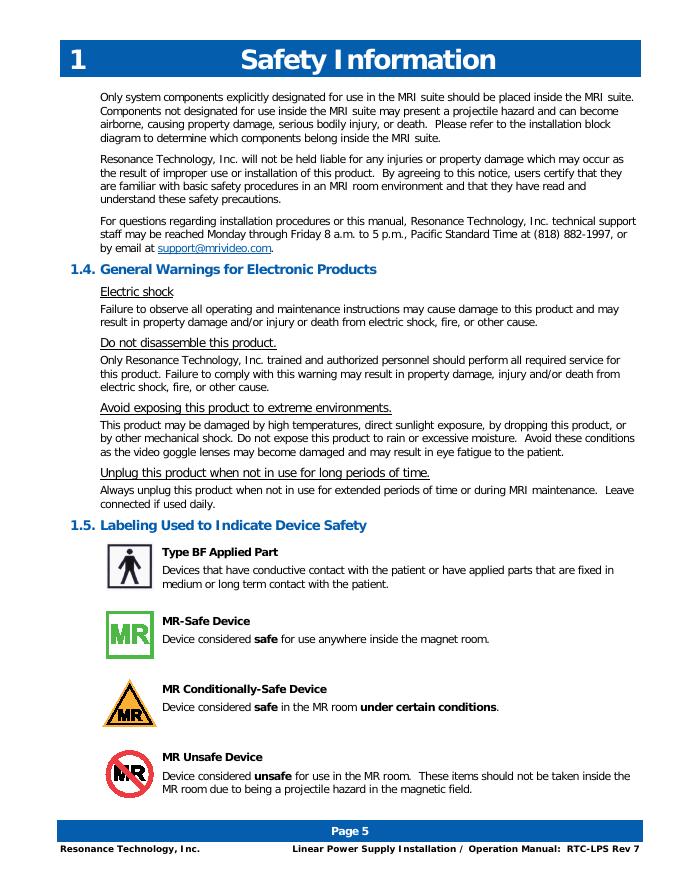 1 Safety Information

Only system components explicitly designated for use in the MRI suite should be placed inside the MRI suite. Components not designated for use inside the MRI suite may present a projectile hazard and can become airborne, causing property damage, serious bodily injury, or death. Please refer to the installation block diagram to determine which components belong inside the MRI suite.

Resonance Technology, Inc. will not be held liable for any injuries or property damage which may occur as the result of improper use or installation of this product. By agreeing to this notice, users certify that they are familiar with basic safety procedures in an MRI room environment and that they have read and understand these safety precautions.

For questions regarding installation procedures or this manual, Resonance Technology, Inc. technical support staff may be reached Monday through Friday 8 a.m. to 5 p.m., Pacific Standard Time at (818) 882-1997, or by email at support@mrivideo.com.

1.4. General Warnings for Electronic Products

Electric shock

Failure to observe all operating and maintenance instructions may cause damage to this product and may result in property damage and/or injury or death from electric shock, fire, or other cause.

Do not disassemble this product.

Only Resonance Technology, Inc. trained and authorized personnel should perform all required service for this product. Failure to comply with this warning may result in property damage, injury and/or death from electric shock, fire, or other cause.

Avoid exposing this product to extreme environments.

This product may be damaged by high temperatures, direct sunlight exposure, by dropping this product, or by other mechanical shock. Do not expose this product to rain or excessive moisture. Avoid these conditions as the video goggle lenses may become damaged and may result in eye fatigue to the patient.

Unplug this product when not in use for long periods of time.

Always unplug this product when not in use for extended periods of time or during MRI maintenance. Leave connected if used daily.

1.5. Labeling Used to Indicate Device Safety

Type BF Applied Part

Devices that have conductive contact with the patient or have applied parts that are fixed in medium or long term contact with the patient.

MR

MR-Safe Device

Device considered safe for use anywhere inside the magnet room.

MR

MR Conditionally-Safe Device

Device considered safe in the MR room under certain conditions.

MR

MR Unsafe Device

Device considered unsafe for use in the MR room. These items should not be taken inside the MR room due to being a projectile hazard in the magnetic field.

Page 5

Resonance Technology, Inc. Linear Power Supply Installation / Operation Manual: RTC-LPS Rev 7